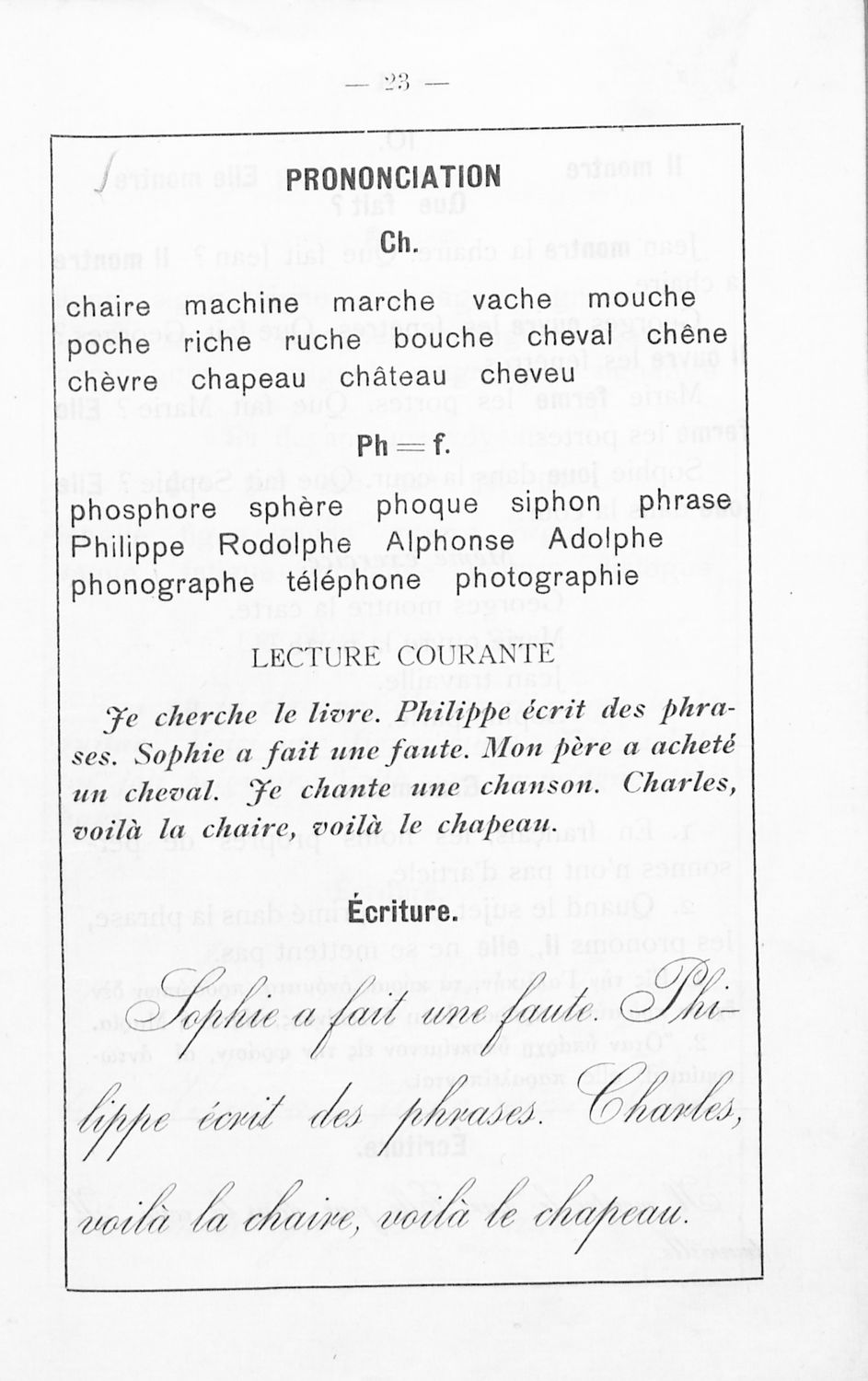 — 23 —

PRONONCIATION

Ch.

chaire machine marche vache mouche poche riche ruche bouche cheval chêne chèvre chapeau château cheveu

Ph = f.

phosphore sphère phoque siphon phrase Philippe Rodolphe Alphonse Adolphe phonographe téléphone photographie

LECTURE COURANTE

Je cherche le livre. Philippe écrit des phrases. Sophie a fait une faute. Mon père a acheté un cheval. Je chante une chanson. Charles, voilà la chaire, voilà le chapeau.

Écriture.

Sophie a fait une faute. Philippe écrit des phrases. Charles, voilà la chaire, voilà le chapeau.